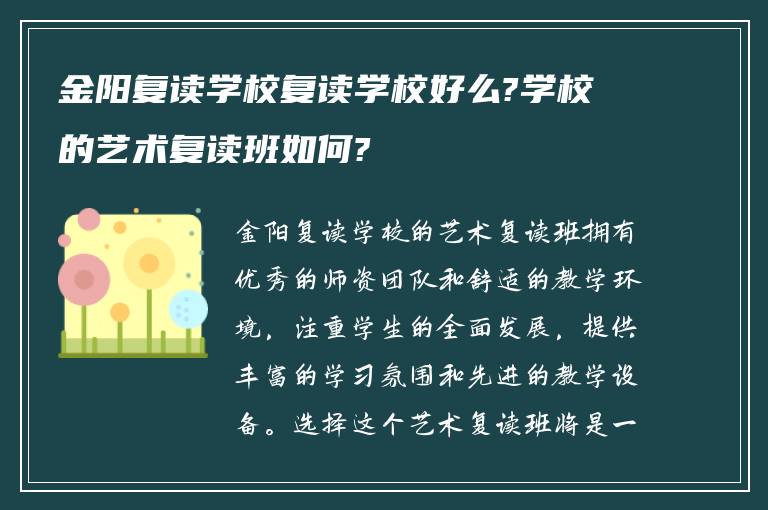 金阳复读学校复读学校好么?学校的艺术复读班如何?

金阳复读学校的艺术复读班拥有优秀的师资团队和舒适的教学环境，注重学生的全面发展，提供丰富的学习氛围和先进的教学设备。选择这个艺术复读班将是一